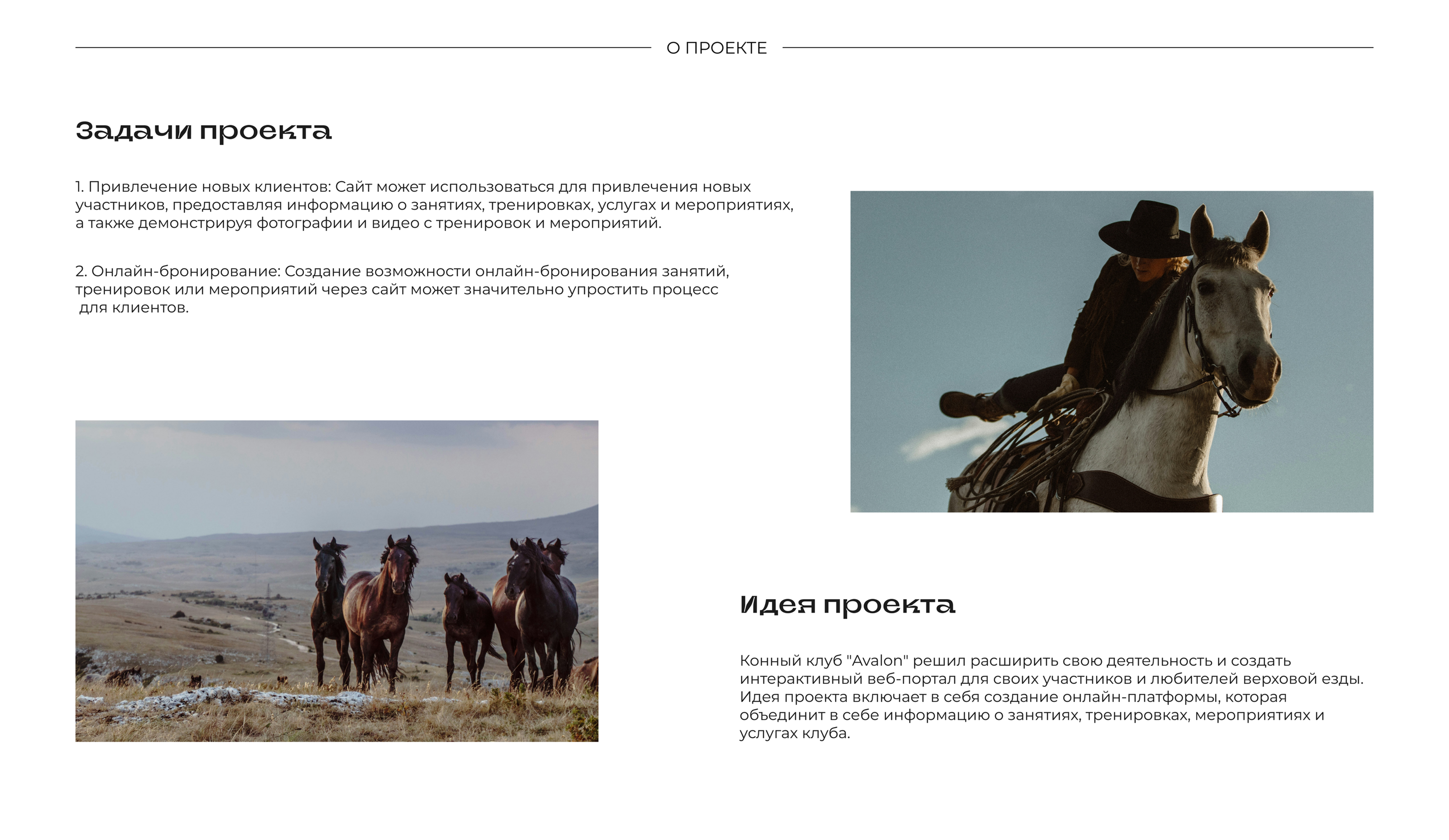 О ПРОЕКТЕ

Задачи проекта

1. Привлечение новых клиентов: Сайт может использоваться для привлечения новых участников, предоставляя информацию о занятиях, тренировках, услугах и мероприятиях, а также демонстрируя фотографии и видео с тренировок и мероприятий.

2. Онлайн-бронирование: Создание возможности онлайн-бронирования занятий, тренировок или мероприятий через сайт может значительно упростить процесс для клиентов.

Идея проекта

Конный клуб "Avalon" решил расширить свою деятельность и создать интерактивный веб-портал для своих участников и любителей верховой езды. Идея проекта включает в себя создание онлайн-платформы, которая объединит в себе информацию о занятиях, тренировках, мероприятиях и услугах клуба.